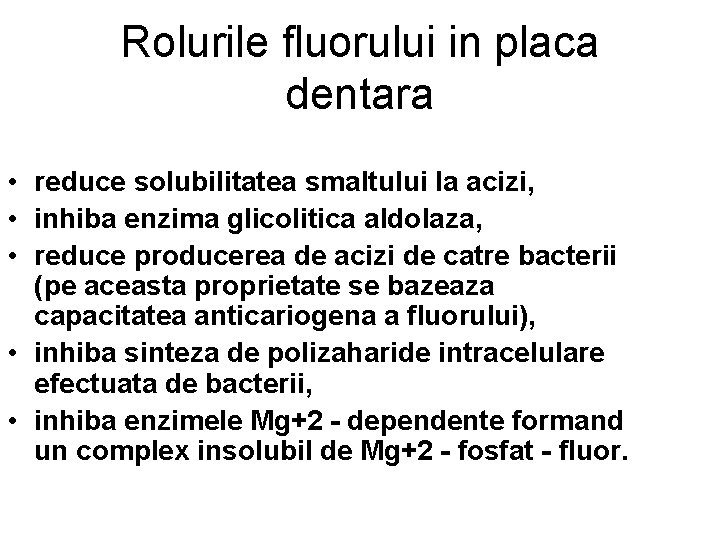 Rolurile fluorului in placa dentara

• reduce solubilitatea smaltului la acizi,
• inhiba enzima glicolitica aldolaza,
• reduce producerea de acizi de catre bacterii (pe aceasta proprietate se bazeaza capacitatea anticariogena a fluorului),
• inhiba sinteza de polizaharide intracelulare efectuata de bacterii,
• inhiba enzimele Mg+2 - dependente formand un complex insolubil de Mg+2 - fosfat - fluor.